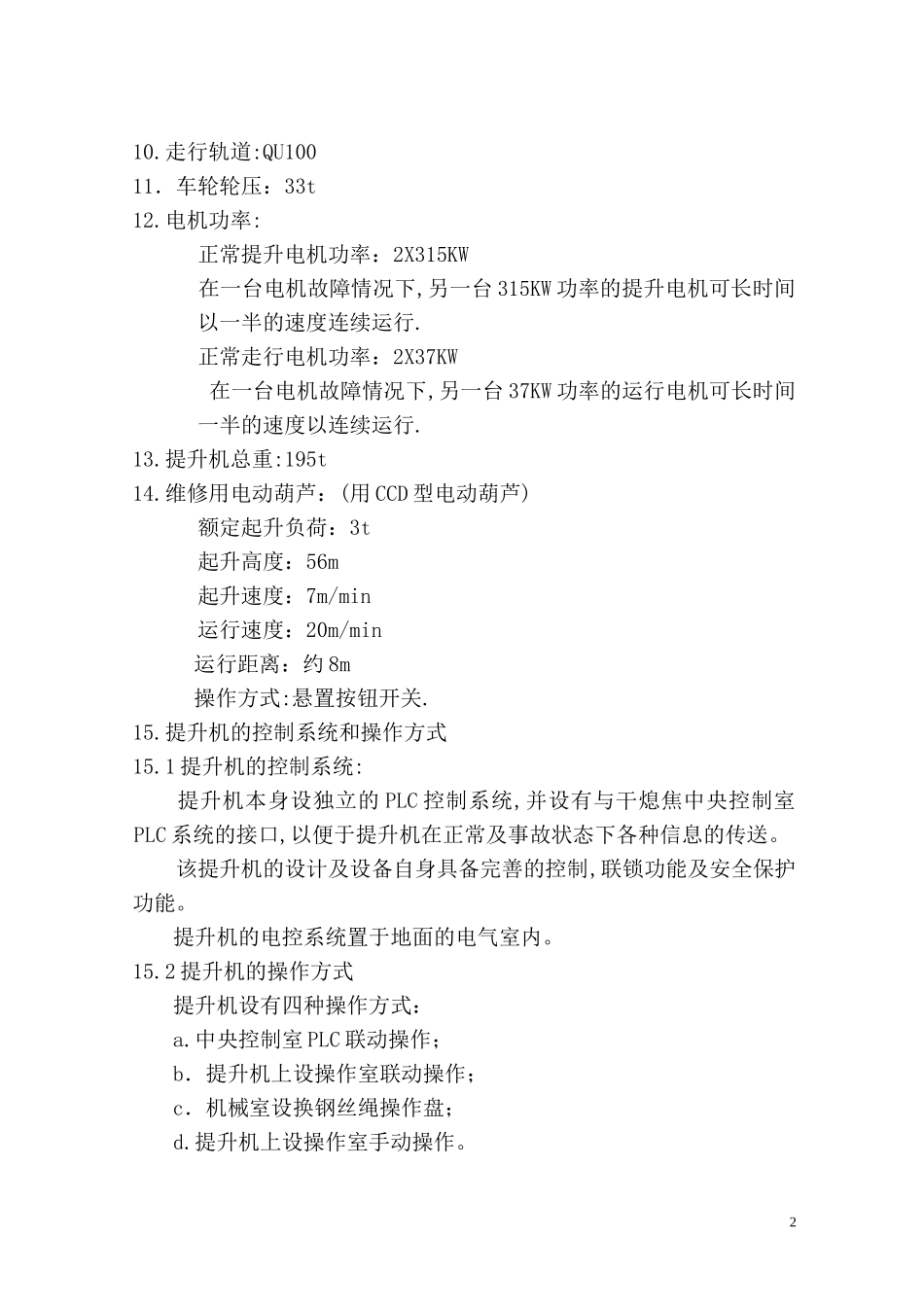 10.走行轨道:QU100
11．车轮轮压：33t
12.电机功率:
正常提升电机功率：2X315KW
在一台电机故障情况下,另一台315KW功率的提升电机可长时间以一半的速度连续运行.
正常走行电机功率：2X37KW
在一台电机故障情况下,另一台37KW功率的运行电机可长时间一半的速度以连续运行.
13.提升机总重:195t
14.维修用电动葫芦：(用CCD型电动葫芦)
额定起升负荷：3t
起升高度：56m
起升速度：7m/min
运行速度：20m/min
运行距离：约8m
操作方式:悬置按钮开关.
15.提升机的控制系统和操作方式
15.1提升机的控制系统:
提升机本身设独立的PLC控制系统,并设有与干熄焦中央控制室PLC系统的接口,以便于提升机在正常及事故状态下各种信息的传送。
该提升机的设计及设备自身具备完善的控制,联锁功能及安全保护功能。
提升机的电控系统置于地面的电气室内。
15.2提升机的操作方式
提升机设有四种操作方式：
a.中央控制室PLC联动操作；
b．提升机上设操作室联动操作；
c．机械室设换钢丝绳操作盘；
d.提升机上设操作室手动操作。

2